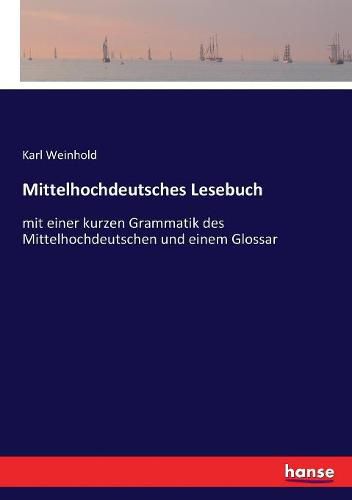 Karl Weinhold

Mittelhochdeutsches Lesebuch

mit einer kurzen Grammatik des Mittelhochdeutschen und einem Glossar

hanse